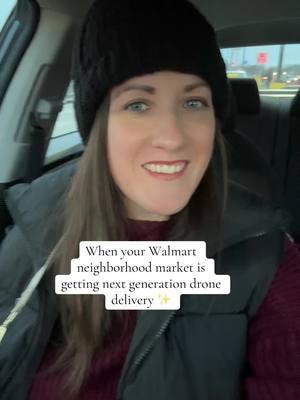 When your Walmart neighborhood market is getting next generation drone delivery ✨